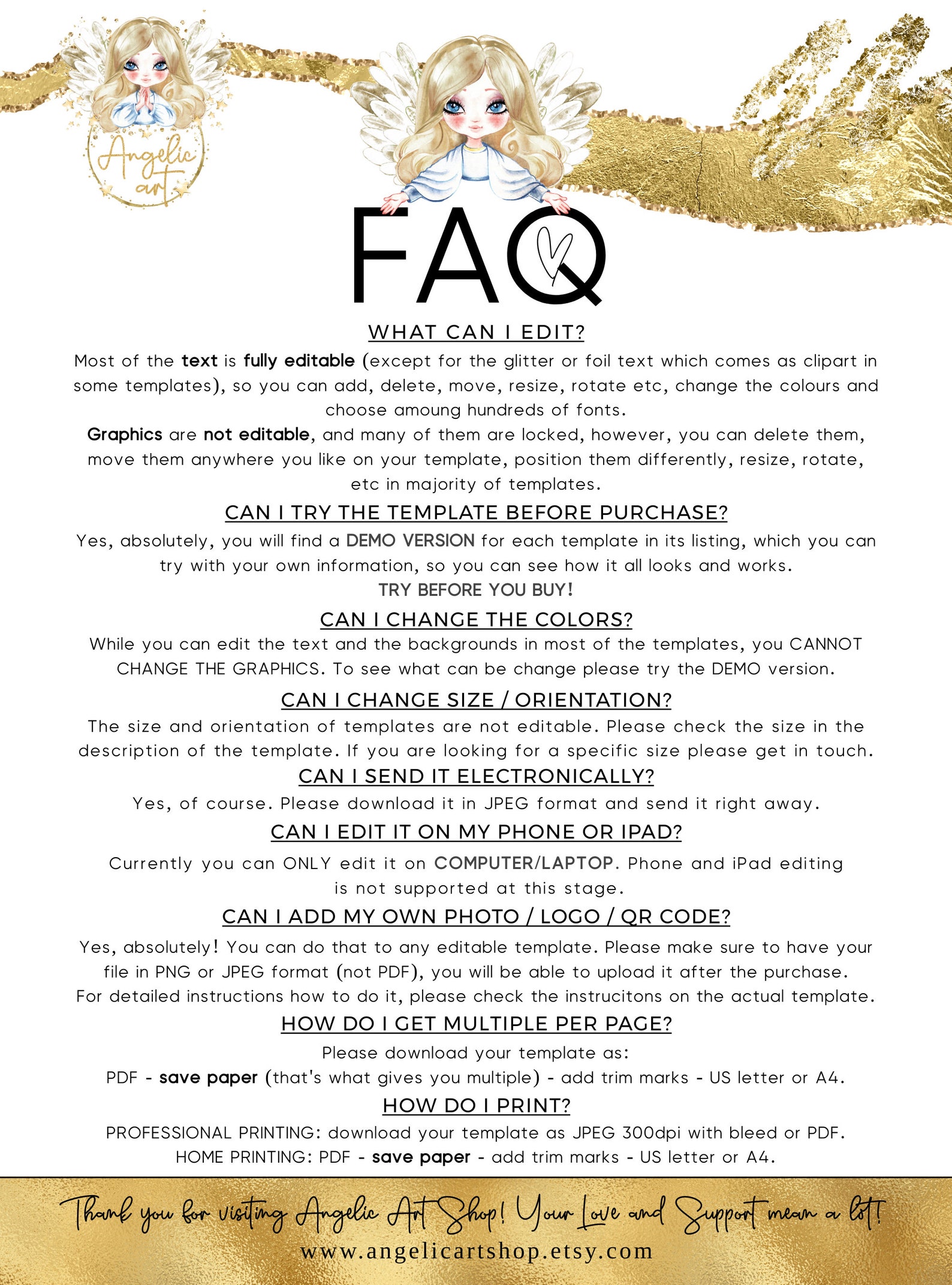 Angelic art

FAQ

WHAT CAN I EDIT?

Most of the text is fully editable (except for the glitter or foil text which comes as clipart in some templates), so you can add, delete, move, resize, rotate etc, change the colours and choose amoung hundreds of fonts.

Graphics are not editable, and many of them are locked, however, you can delete them, move them anywhere you like on your template, position them differently, resize, rotate, etc in majority of templates.

CAN I TRY THE TEMPLATE BEFORE PURCHASE?

Yes, absolutely, you will find a DEMO VERSION for each template in its listing, which you can try with your own information, so you can see how it all looks and works.

TRY BEFORE YOU BUY!

CAN I CHANGE THE COLORS?

While you can edit the text and the backgrounds in most of the templates, you CANNOT CHANGE THE GRAPHICS. To see what can be change please try the DEMO version.

CAN I CHANGE SIZE / ORIENTATION?

The size and orientation of templates are not editable. Please check the size in the description of the template. If you are looking for a specific size please get in touch.

CAN I SEND IT ELECTRONICALLY?

Yes, of course. Please download it in JPEG format and send it right away.

CAN I EDIT IT ON MY PHONE OR IPAD?

Currently you can ONLY edit it on COMPUTER/LAPTOP. Phone and iPad editing is not supported at this stage.

CAN I ADD MY OWN PHOTO / LOGO / QR CODE?

Yes, absolutely! You can do that to any editable template. Please make sure to have your file in PNG or JPEG format (not PDF), you will be able to upload it after the purchase. For detailed instructions how to do it, please check the instrucitons on the actual template.

HOW DO I GET MULTIPLE PER PAGE?

Please download your template as:
PDF - save paper (that's what gives you multiple) - add trim marks - US letter or A4.

HOW DO I PRINT?

PROFESSIONAL PRINTING: download your template as JPEG 300dpi with bleed or PDF.
HOME PRINTING: PDF - save paper - add trim marks - US letter or A4.

Thank you for visiting Angelic Art Shop! Your Love and Support mean a lot!
www.angelicartshop.etsy.com